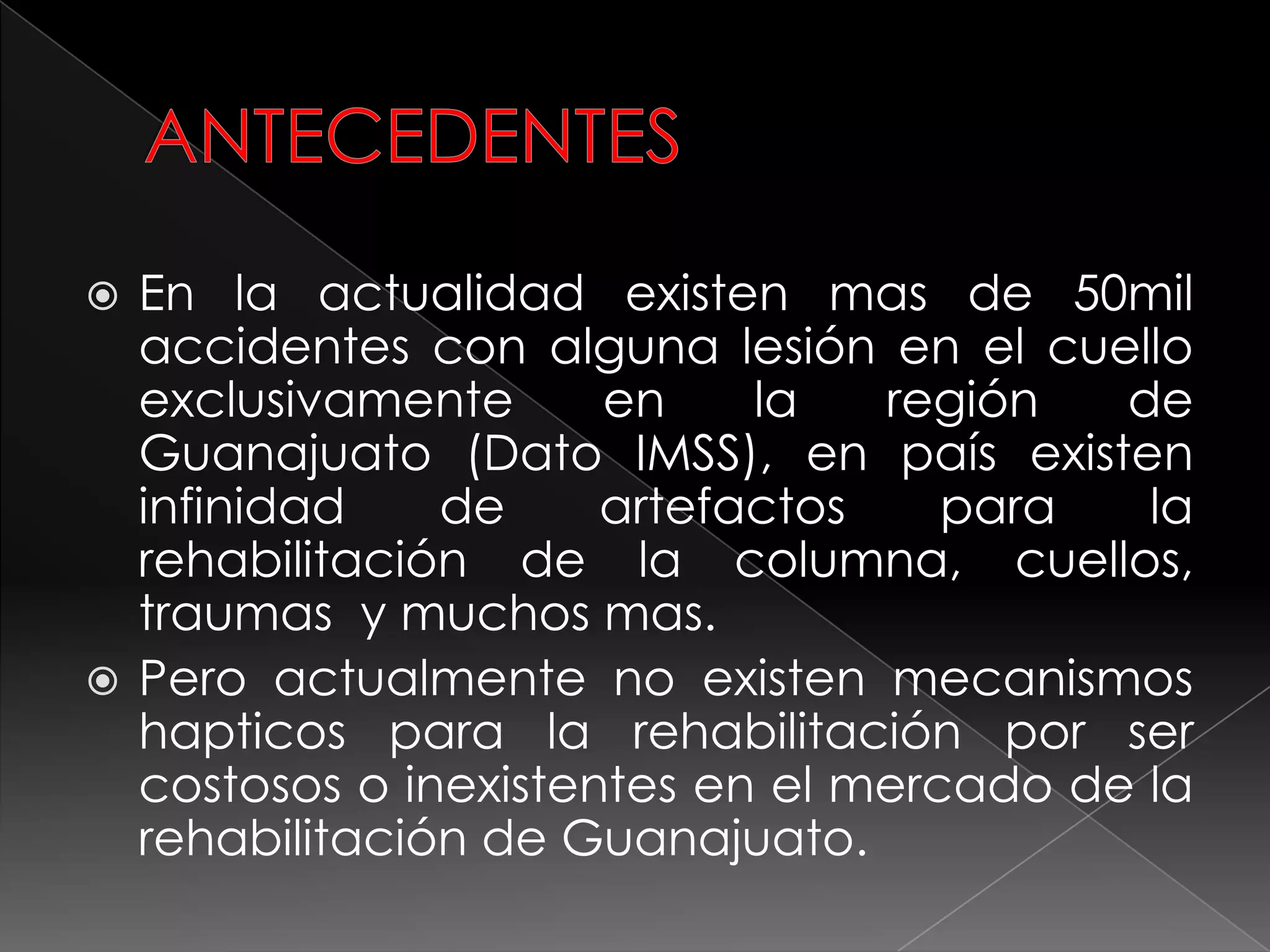 ANTECEDENTES

• En la actualidad existen mas de 50mil accidentes con alguna lesión en el cuello exclusivamente en la región de Guanajuato (Dato IMSS), en país existen infinidad de artefactos para la rehabilitación de la columna, cuellos, traumas y muchos mas.

• Pero actualmente no existen mecanismos hapticos para la rehabilitación por ser costosos o inexistentes en el mercado de la rehabilitación de Guanajuato.